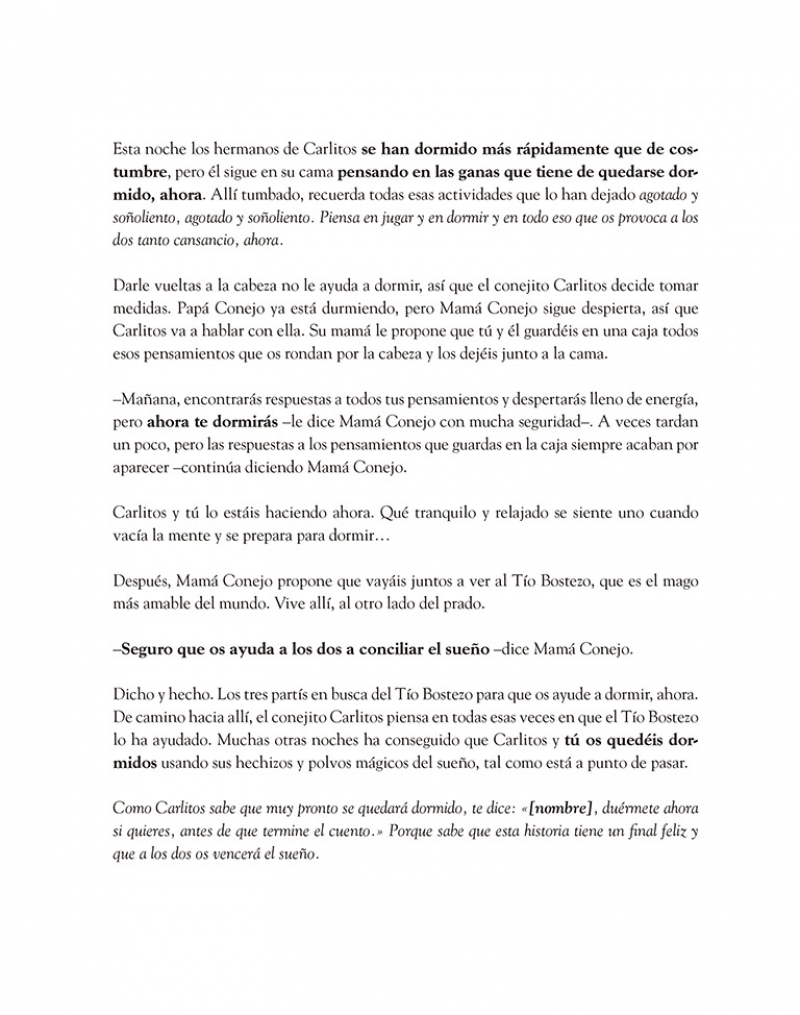 Esta noche los hermanos de Carlitos se han dormido más rápidamente que de costumbre, pero él sigue en su cama pensando en las ganas que tiene de quedarse dormido, ahora. Allí tumbado, recuerda todas esas actividades que lo han dejado agotado y soñoliento, agotado y soñoliento. Piensa en jugar y en dormir y en todo eso que os provoca a los dos tanto cansancio, ahora.

Darle vueltas a la cabeza no le ayuda a dormir, así que el conejito Carlitos decide tomar medidas. Papá Conejo ya está durmiendo, pero Mamá Conejo sigue despierta, así que Carlitos va a hablar con ella. Su mamá le propone que tú y él guardéis en una caja todos esos pensamientos que os rondan por la cabeza y los dejéis junto a la cama.

–Mañana, encontrarás respuestas a todos tus pensamientos y despertarás lleno de energía, pero ahora te dormirás –le dice Mamá Conejo con mucha seguridad–. A veces tardan un poco, pero las respuestas a los pensamientos que guardas en la caja siempre acaban por aparecer –continúa diciendo Mamá Conejo.

Carlitos y tú lo estáis haciendo ahora. Qué tranquilo y relajado se siente uno cuando vacía la mente y se prepara para dormir…

Después, Mamá Conejo propone que vayáis juntos a ver al Tío Bostezo, que es el mago más amable del mundo. Vive allí, al otro lado del prado.

–Seguro que os ayuda a los dos a conciliar el sueño –dice Mamá Conejo.

Dicho y hecho. Los tres partís en busca del Tío Bostezo para que os ayude a dormir, ahora. De camino hacia allí, el conejito Carlitos piensa en todas esas veces en que el Tío Bostezo lo ha ayudado. Muchas otras noches ha conseguido que Carlitos y tú os quedéis dormidos usando sus hechizos y polvos mágicos del sueño, tal como está a punto de pasar.

Como Carlitos sabe que muy pronto se quedará dormido, te dice: «[nombre], duérmete ahora si quieres, antes de que termine el cuento.» Porque sabe que esta historia tiene un final feliz y que a los dos os vencerá el sueño.